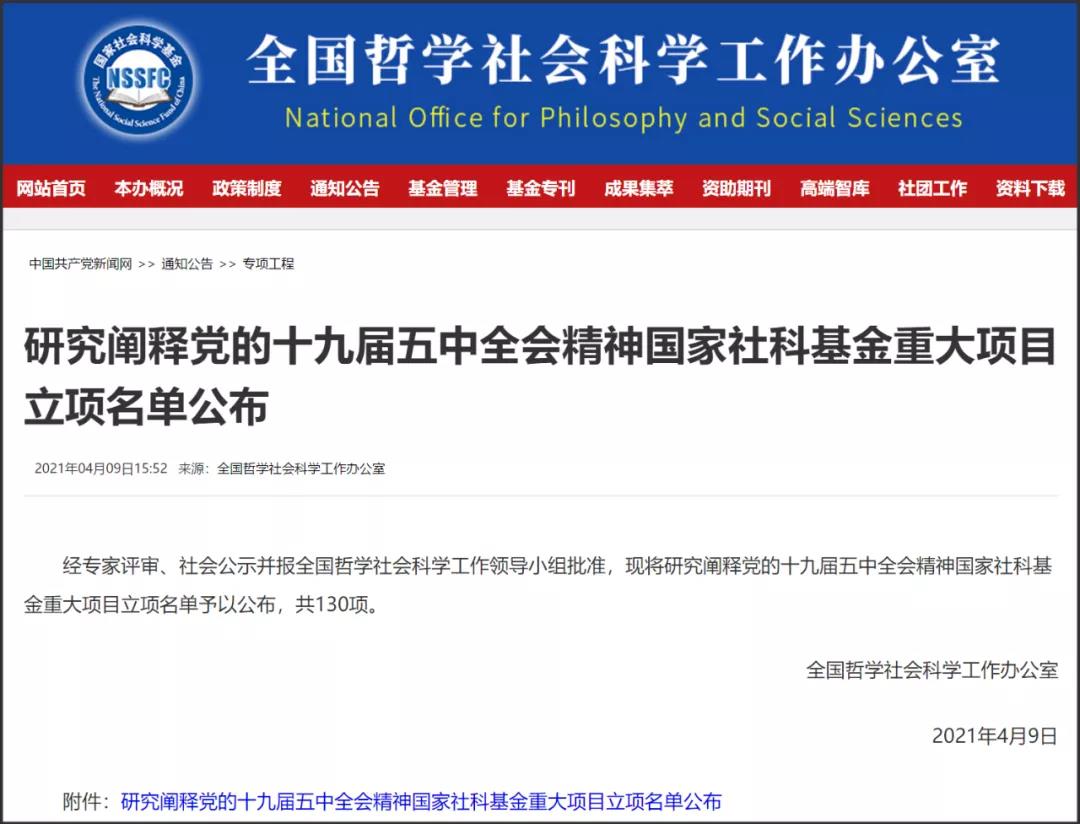 国家社会科学基金
NSSFC
The National Social Science Fund of China

全国哲学社会科学工作办公室
National Office for Philosophy and Social Sciences

网站首页 本办概况 政策制度 通知公告 基金管理 基金专刊 成果集萃 资助期刊 高端智库 社团工作 资料下载

中国共产党新闻网 >> 通知公告 >> 专项工程

研究阐释党的十九届五中全会精神国家社科基金重大项目立项名单公布

2021年04月09日15:52 来源：全国哲学社会科学工作办公室

经专家评审、社会公示并报全国哲学社会科学工作领导小组批准，现将研究阐释党的十九届五中全会精神国家社科基金重大项目立项名单予以公布，共130项。

全国哲学社会科学工作办公室

2021年4月9日

附件：研究阐释党的十九届五中全会精神国家社科基金重大项目立项名单公布